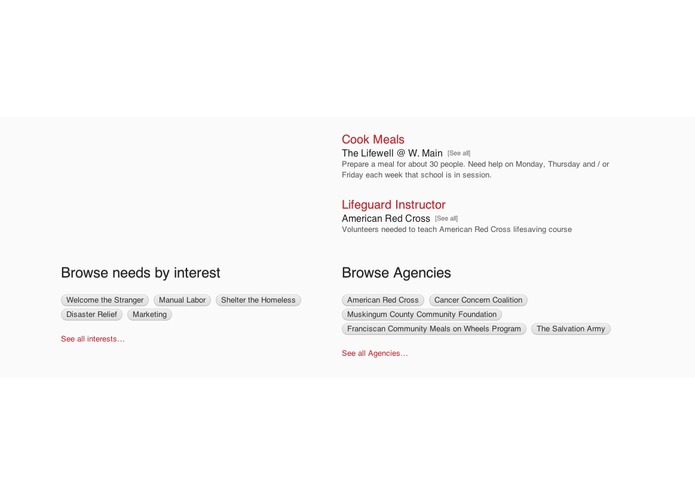 Cook Meals
The Lifewell @ W. Main [See all]
Prepare a meal for about 30 people. Need help on Monday, Thursday and / or Friday each week that school is in session.

Lifeguard Instructor
American Red Cross [See all]
Volunteers needed to teach American Red Cross lifesaving course

Browse needs by interest

Welcome the Stranger
Manual Labor
Shelter the Homeless
Disaster Relief
Marketing

See all interests…

Browse Agencies

American Red Cross
Cancer Concern Coalition
Muskingum County Community Foundation
Franciscan Community Meals on Wheels Program
The Salvation Army

See all Agencies…